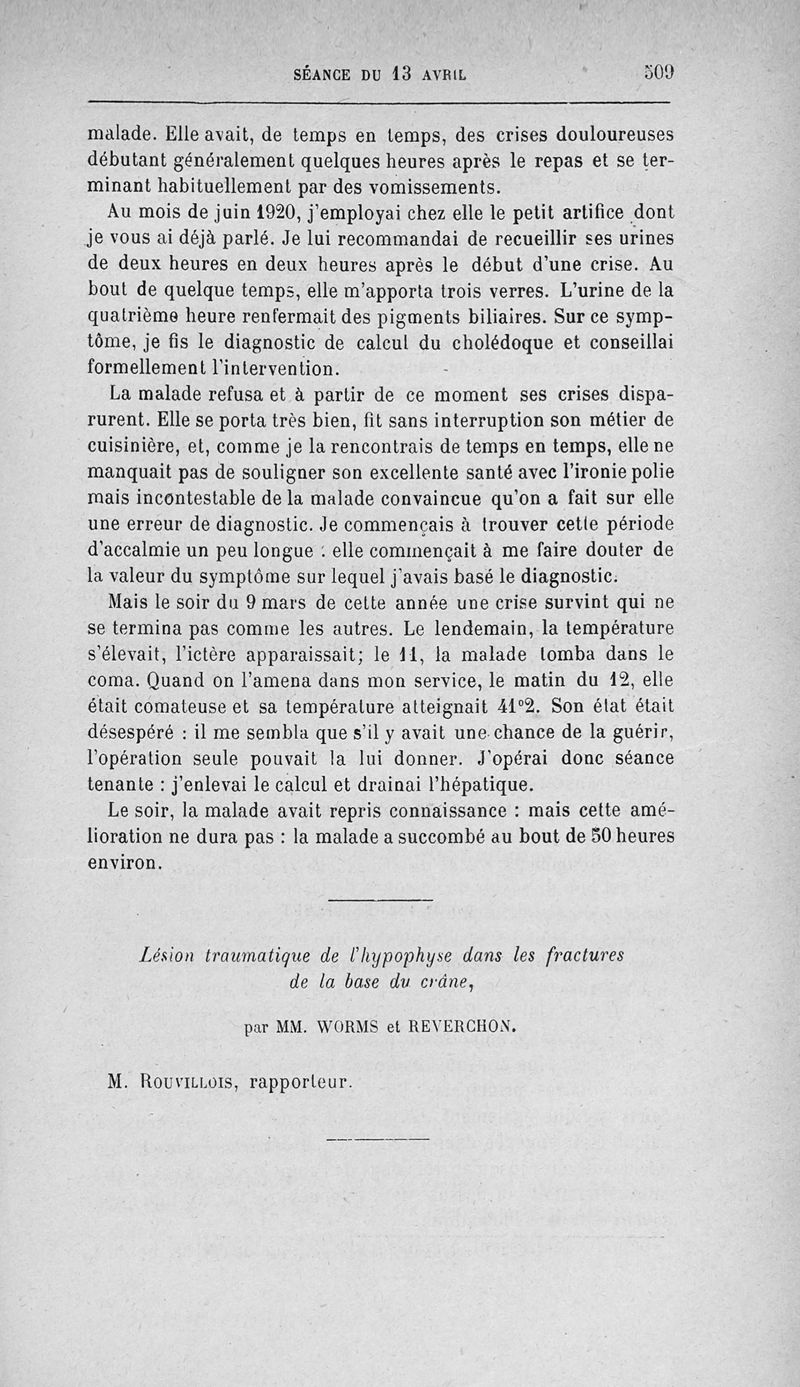 SÉANCE DU 13 AVRIL 509

malade. Elle avait, de temps en temps, des crises douloureuses débutant généralement quelques heures après le repas et se terminant habituellement par des vomissements.

Au mois de juin 1920, j'employai chez elle le petit artifice dont je vous ai déjà parlé. Je lui recommandai de recueillir ses urines de deux heures en deux heures après le début d'une crise. Au bout de quelque temps, elle m'apporta trois verres. L'urine de la quatrième heure renfermait des pigments biliaires. Sur ce symptôme, je fis le diagnostic de calcul du cholédoque et conseillai formellement l'intervention.

La malade refusa et à partir de ce moment ses crises disparurent. Elle se porta très bien, fit sans interruption son métier de cuisinière, et, comme je la rencontrais de temps en temps, elle ne manquait pas de souligner son excellente santé avec l'ironie polie mais incontestable de la malade convaincue qu'on a fait sur elle une erreur de diagnostic. Je commençais à trouver cette période d'accalmie un peu longue : elle commençait à me faire douter de la valeur du symptôme sur lequel j'avais basé le diagnostic.

Mais le soir du 9 mars de cette année une crise survint qui ne se termina pas comme les autres. Le lendemain, la température s'élevait, l'ictère apparaissait; le 11, la malade tomba dans le coma. Quand on l'amena dans mon service, le matin du 12, elle était comateuse et sa température atteignait 41°2. Son état était désespéré : il me sembla que s'il y avait une chance de la guérir, l'opération seule pouvait la lui donner. J'opérai donc séance tenante : j'enlevai le calcul et drainai l'hépatique.

Le soir, la malade avait repris connaissance : mais cette amélioration ne dura pas : la malade a succombé au bout de 50 heures environ.

Lésion traumatique de l'hypophyse dans les fractures de la base du crâne,

par MM. WORMS et REVERCHON.

M. ROUVILLOIS, rapporteur.